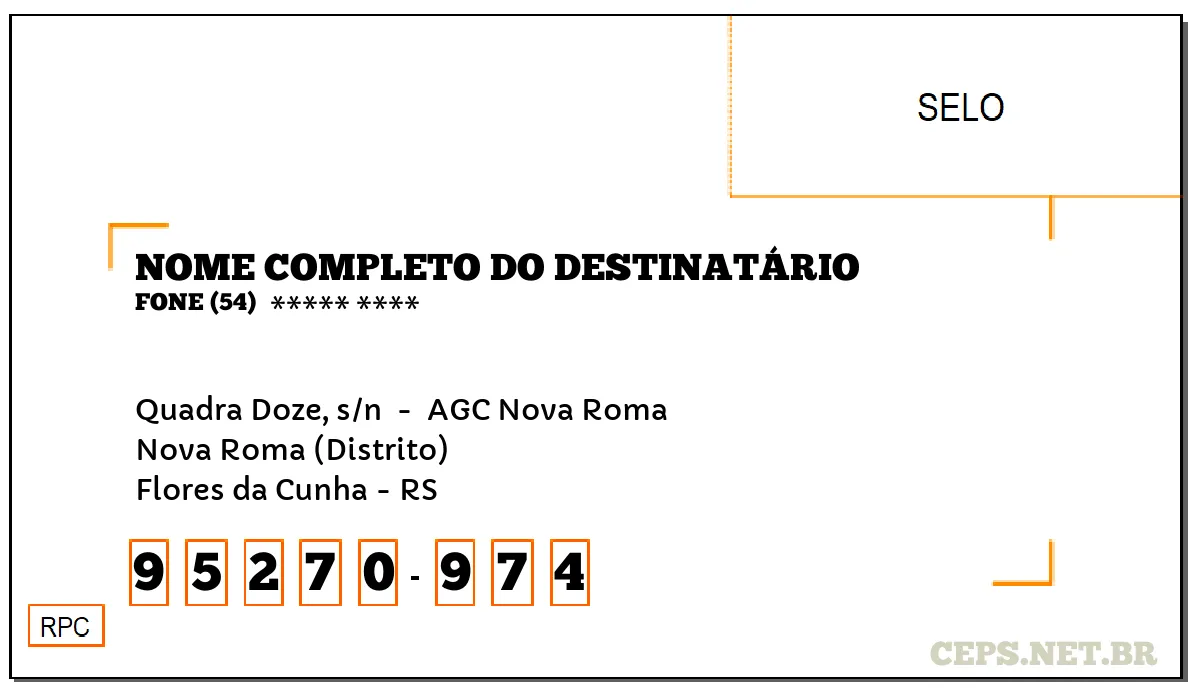 SELO

NOME COMPLETO DO DESTINATÁRIO
FONE (54) ***** ****

Quadra Doze, s/n - AGC Nova Roma
Nova Roma (Distrito)
Flores da Cunha - RS

9 5 2 7 0 - 9 7 4

RPC

CEPS.NET.BR